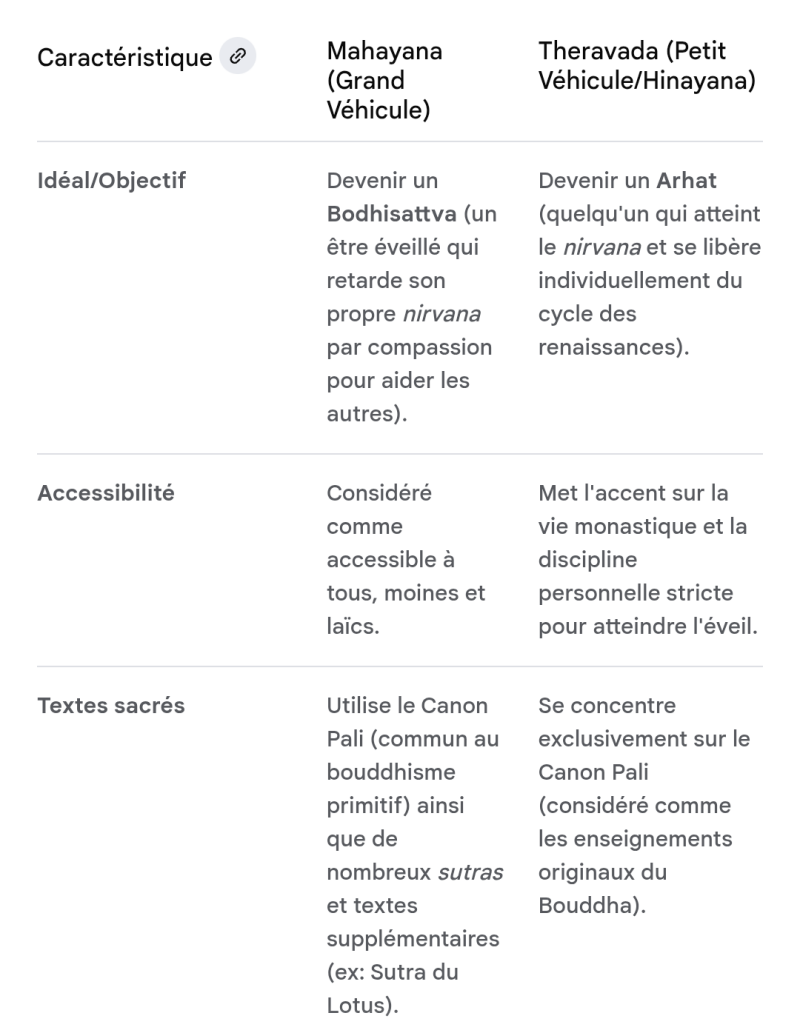 | Caractéristique | Mahayana (Grand Véhicule) | Theravada (Petit Véhicule/Hinayana) |
|---|---|---|
| Idéal/Objectif | Devenir un Bodhisattva (un être éveillé qui retarde son propre nirvana par compassion pour aider les autres). | Devenir un Arhat (quelqu'un qui atteint le nirvana et se libère individuellement du cycle des renaissances). |
| Accessibilité | Considéré comme accessible à tous, moines et laïcs. | Met l'accent sur la vie monastique et la discipline personnelle stricte pour atteindre l'éveil. |
| Textes sacrés | Utilise le Canon Pali (commun au bouddhisme primitif) ainsi que de nombreux sutras et textes supplémentaires (ex: Sutra du Lotus). | Se concentre exclusivement sur le Canon Pali (considéré comme les enseignements originaux du Bouddha). |